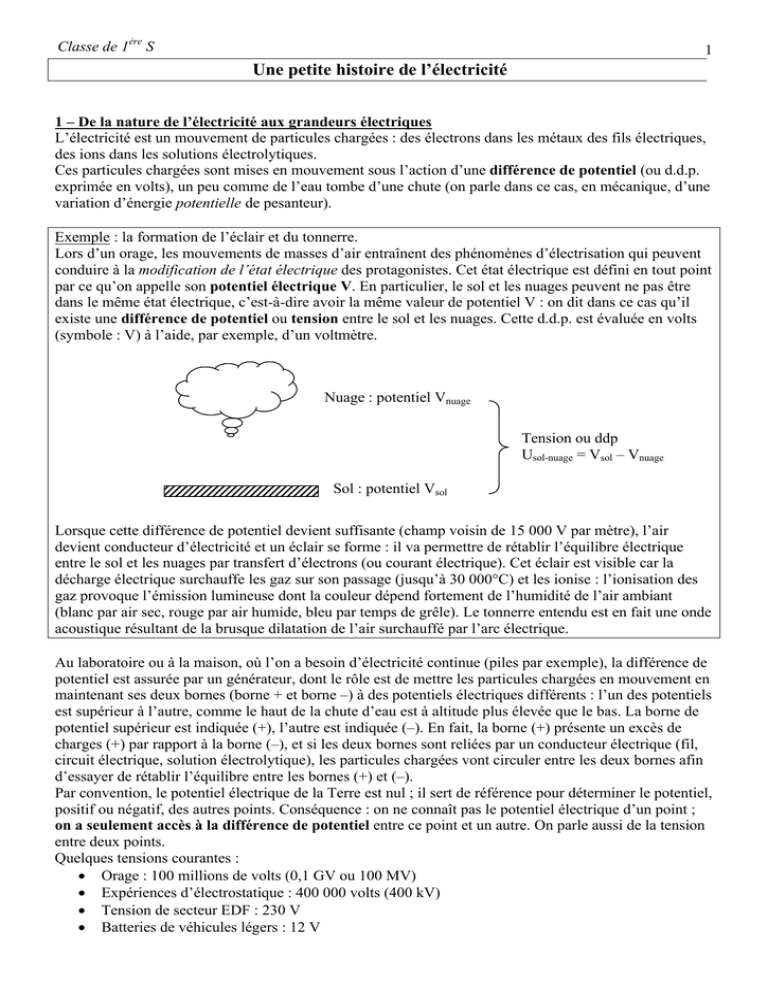 Classe de $1^{ère}$ S

1

Une petite histoire de l'électricité

1 – De la nature de l'électricité aux grandeurs électriques
L'électricité est un mouvement de particules chargées : des électrons dans les métaux des fils électriques, des ions dans les solutions électrolytiques.
Ces particules chargées sont mises en mouvement sous l'action d'une différence de potentiel (ou d.d.p. exprimée en volts), un peu comme de l'eau tombe d'une chute (on parle dans ce cas, en mécanique, d'une variation d'énergie potentielle de pesanteur).

Exemple : la formation de l'éclair et du tonnerre.
Lors d'un orage, les mouvements de masses d'air entraînent des phénomènes d'électrisation qui peuvent conduire à la modification de l'état électrique des protagonistes. Cet état électrique est défini en tout point par ce qu'on appelle son potentiel électrique V. En particulier, le sol et les nuages peuvent ne pas être dans le même état électrique, c'est-à-dire avoir la même valeur de potentiel V : on dit dans ce cas qu'il existe une différence de potentiel ou tension entre le sol et les nuages. Cette d.d.p. est évaluée en volts (symbole : V) à l'aide, par exemple, d'un voltmètre.

Nuage : potentiel $V_{nuage}$

Tension ou ddp
$U_{sol-nuage} = V_{sol} - V_{nuage}$

Sol : potentiel $V_{sol}$

Lorsque cette différence de potentiel devient suffisante (champ voisin de 15 000 V par mètre), l'air devient conducteur d'électricité et un éclair se forme : il va permettre de rétablir l'équilibre électrique entre le sol et les nuages par transfert d'électrons (ou courant électrique). Cet éclair est visible car la décharge électrique surchauffe les gaz sur son passage (jusqu'à 30 000°C) et les ionise : l'ionisation des gaz provoque l'émission lumineuse dont la couleur dépend fortement de l'humidité de l'air ambiant (blanc par air sec, rouge par air humide, bleu par temps de grêle). Le tonnerre entendu est en fait une onde acoustique résultant de la brusque dilatation de l'air surchauffé par l'arc électrique.

Au laboratoire ou à la maison, où l'on a besoin d'électricité continue (piles par exemple), la différence de potentiel est assurée par un générateur, dont le rôle est de mettre les particules chargées en mouvement en maintenant ses deux bornes (borne + et borne –) à des potentiels électriques différents : l'un des potentiels est supérieur à l'autre, comme le haut de la chute d'eau est à altitude plus élevée que le bas. La borne de potentiel supérieur est indiquée (+), l'autre est indiquée (–). En fait, la borne (+) présente un excès de charges (+) par rapport à la borne (–), et si les deux bornes sont reliées par un conducteur électrique (fil, circuit électrique, solution électrolytique), les particules chargées vont circuler entre les deux bornes afin d'essayer de rétablir l'équilibre entre les bornes (+) et (–).
Par convention, le potentiel électrique de la Terre est nul ; il sert de référence pour déterminer le potentiel, positif ou négatif, des autres points. Conséquence : on ne connaît pas le potentiel électrique d'un point ; on a seulement accès à la différence de potentiel entre ce point et un autre. On parle aussi de la tension entre deux points.
Quelques tensions courantes :
• Orage : 100 millions de volts (0,1 GV ou 100 MV)
• Expériences d'électrostatique : 400 000 volts (400 kV)
• Tension de secteur EDF : 230 V
• Batteries de véhicules légers : 12 V